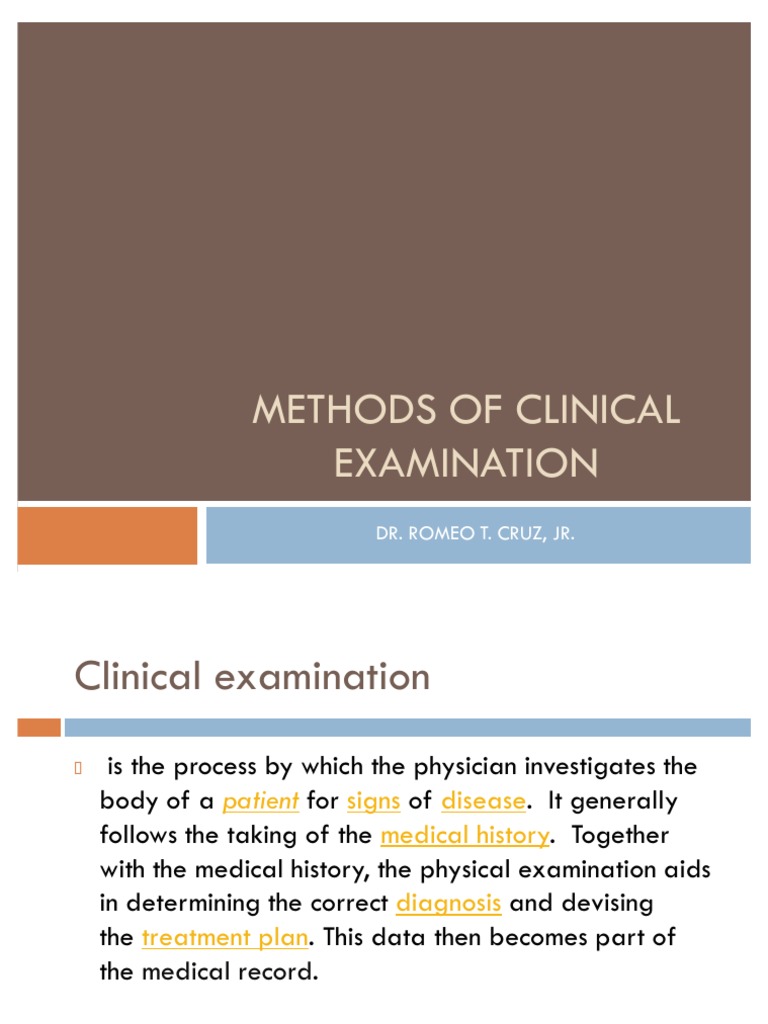 METHODS OF CLINICAL EXAMINATION

DR. ROMEO T. CRUZ, JR.

Clinical examination

is the process by which the physician investigates the body of a patient for signs of disease. It generally follows the taking of the medical history. Together with the medical history, the physical examination aids in determining the correct diagnosis and devising the treatment plan. This data then becomes part of the medical record.